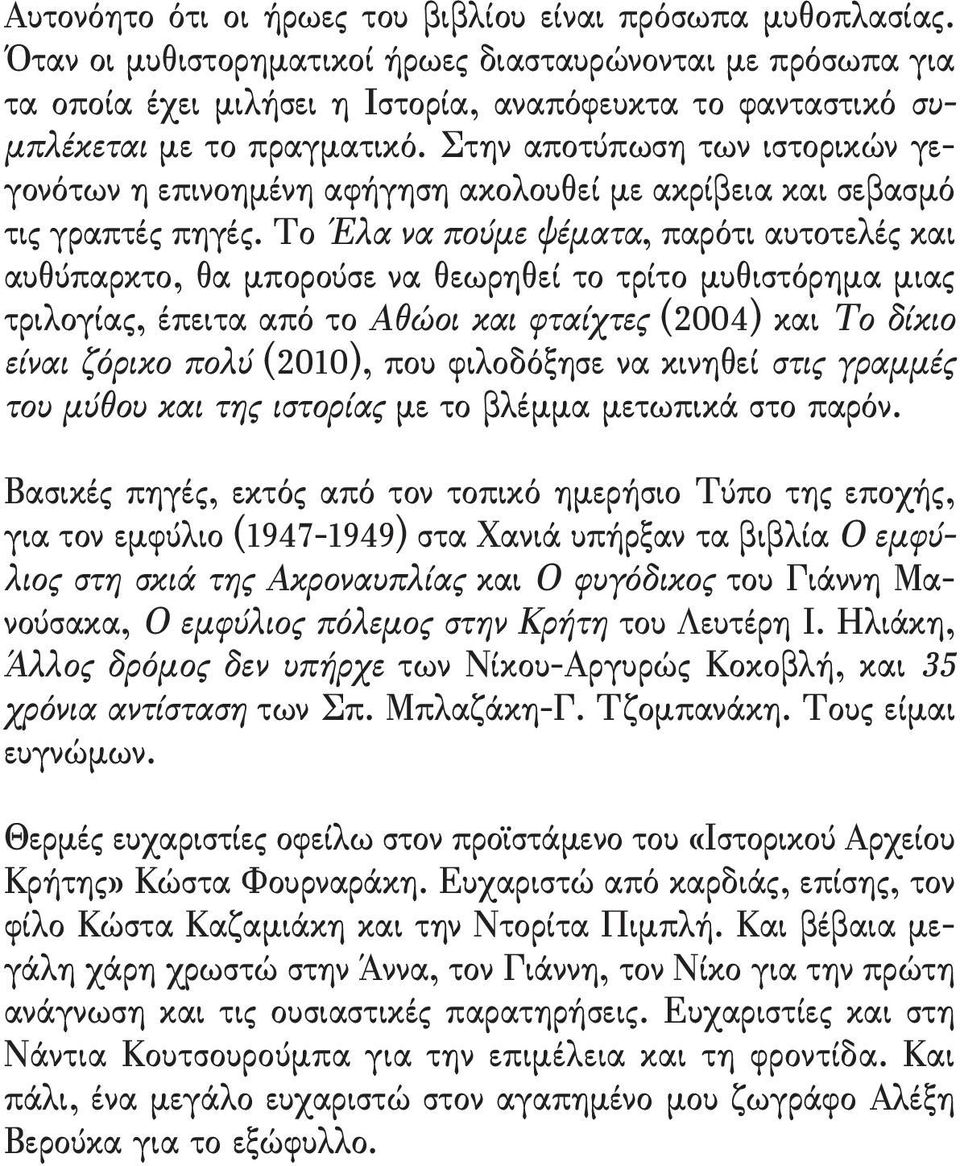 Αυτονόητο ότι οι ήρωες του βιβλίου είναι πρόσωπα μυθοπλασίας. Όταν οι μυθιστορηματικοί ήρωες διασταυρώνονται με πρόσωπα για τα οποία έχει μιλήσει η Ιστορία, αναπόφευκτα το φανταστικό συμπλέκεται με το πραγματικό. Στην αποτύπωση των ιστορικών γεγονότων η επινοημένη αφήγηση ακολουθεί με ακρίβεια και σεβασμό τις γραπτές πηγές. Το Έλα να πούμε ψέματα, παρότι αυτοτελές και αυθύπαρκτο, θα μπορούσε να θεωρηθεί το τρίτο μυθιστόρημα μιας τριλογίας, έπειτα από το Αθώοι και φταίχτες (2004) και Το δίκιο είναι ζόρικο πολύ (2010), που φιλοδόξησε να κινηθεί στις γραμμές του μύθου και της ιστορίας με το βλέμμα μετωπικά στο παρόν.

Βασικές πηγές, εκτός από τον τοπικό ημερήσιο Τύπο της εποχής, για τον εμφύλιο (1947-1949) στα Χανιά υπήρξαν τα βιβλία Ο εμφύλιος στη σκιά της Ακροναυπλίας και Ο φυγόδικος του Γιάννη Μανούσακα, Ο εμφύλιος πόλεμος στην Κρήτη του Λευτέρη Ι. Ηλιάκη, Άλλος δρόμος δεν υπήρχε των Νίκου-Αργυρώς Κοκοβλή, και 35 χρόνια αντίσταση των Σπ. Μπλαζάκη-Γ. Τζομπανάκη. Τους είμαι ευγνώμων.

Θερμές ευχαριστίες οφείλω στον προϊστάμενο του «Ιστορικού Αρχείου Κρήτης» Κώστα Φουρναράκη. Ευχαριστώ από καρδιάς, επίσης, τον φίλο Κώστα Καζαμιάκη και την Ντορίτα Πιμπλή. Και βέβαια μεγάλη χάρη χρωστώ στην Άννα, τον Γιάννη, τον Νίκο για την πρώτη ανάγνωση και τις ουσιαστικές παρατηρήσεις. Ευχαριστίες και στη Νάντια Κουτσουρούμπα για την επιμέλεια και τη φροντίδα. Και πάλι, ένα μεγάλο ευχαριστώ στον αγαπημένο μου ζωγράφο Αλέξη Βερούκα για το εξώφυλλο.